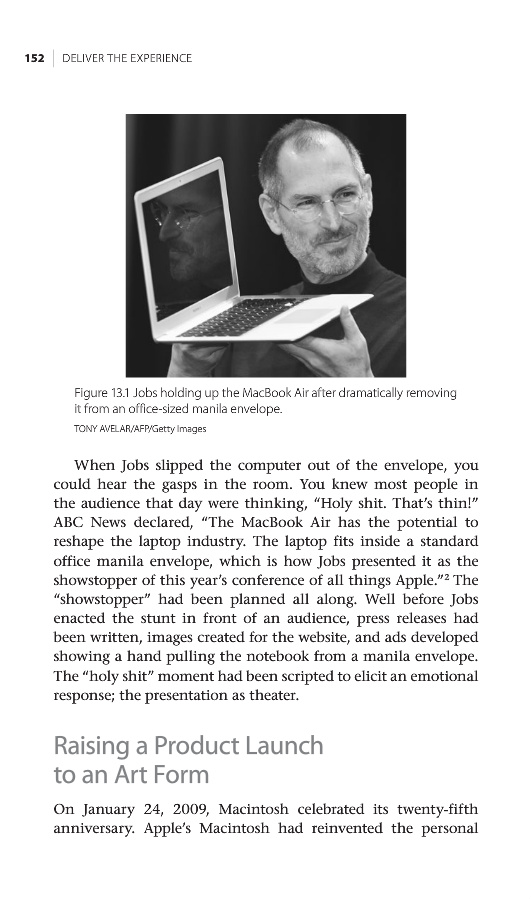 152 | DELIVER THE EXPERIENCE

Figure 13.1 Jobs holding up the MacBook Air after dramatically removing it from an office-sized manila envelope.

TONY AVELAR/AFP/Getty Images

When Jobs slipped the computer out of the envelope, you could hear the gasps in the room. You knew most people in the audience that day were thinking, "Holy shit. That's thin!" ABC News declared, "The MacBook Air has the potential to reshape the laptop industry. The laptop fits inside a standard office manila envelope, which is how Jobs presented it as the showstopper of this year's conference of all things Apple."$^2$ The "showstopper" had been planned all along. Well before Jobs enacted the stunt in front of an audience, press releases had been written, images created for the website, and ads developed showing a hand pulling the notebook from a manila envelope. The "holy shit" moment had been scripted to elicit an emotional response; the presentation as theater.

Raising a Product Launch to an Art Form

On January 24, 2009, Macintosh celebrated its twenty-fifth anniversary. Apple's Macintosh had reinvented the personal